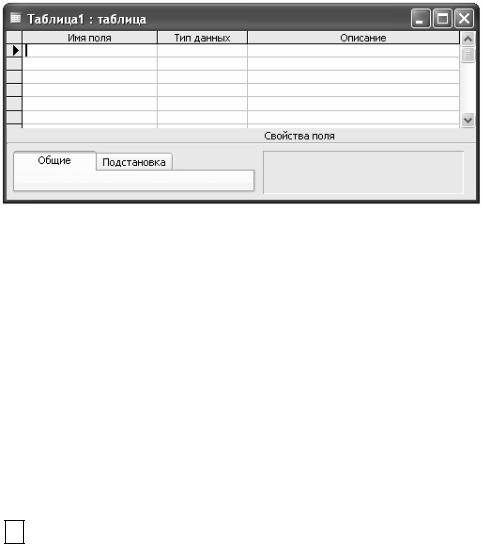 Таблица1 : таблица

| Имя поля | Тип данных | Описание |
|---|---|---|
| | | |
| | | |
| | | |
| | | |
| | | |
| | | |

Свойства поля

Общие Подстановка